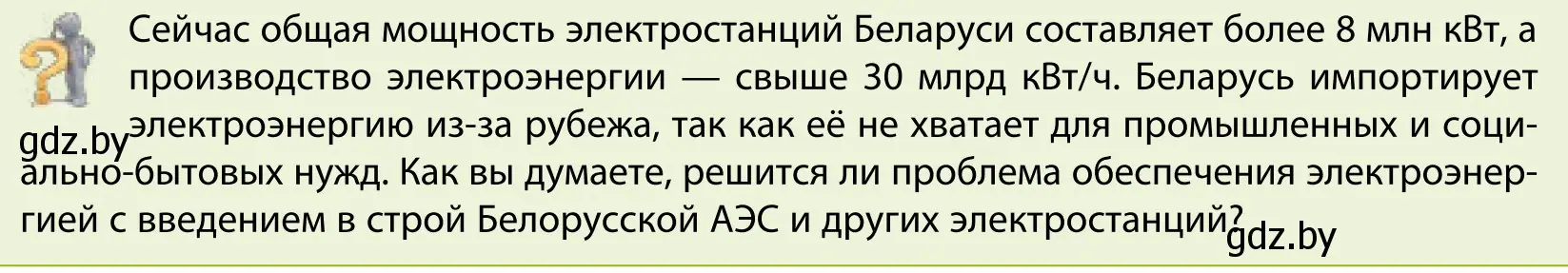 Сейчас общая мощность электростанций Беларуси составляет более 8 млн кВт, а производство электроэнергии — свыше 30 млрд кВт/ч. Беларусь импортирует электроэнергию из-за рубежа, так как её не хватает для промышленных и социально-бытовых нужд. Как вы думаете, решится ли проблема обеспечения электроэнергией с введением в строй Белорусской АЭС и других электростанций?

gdz.by

gdz.by